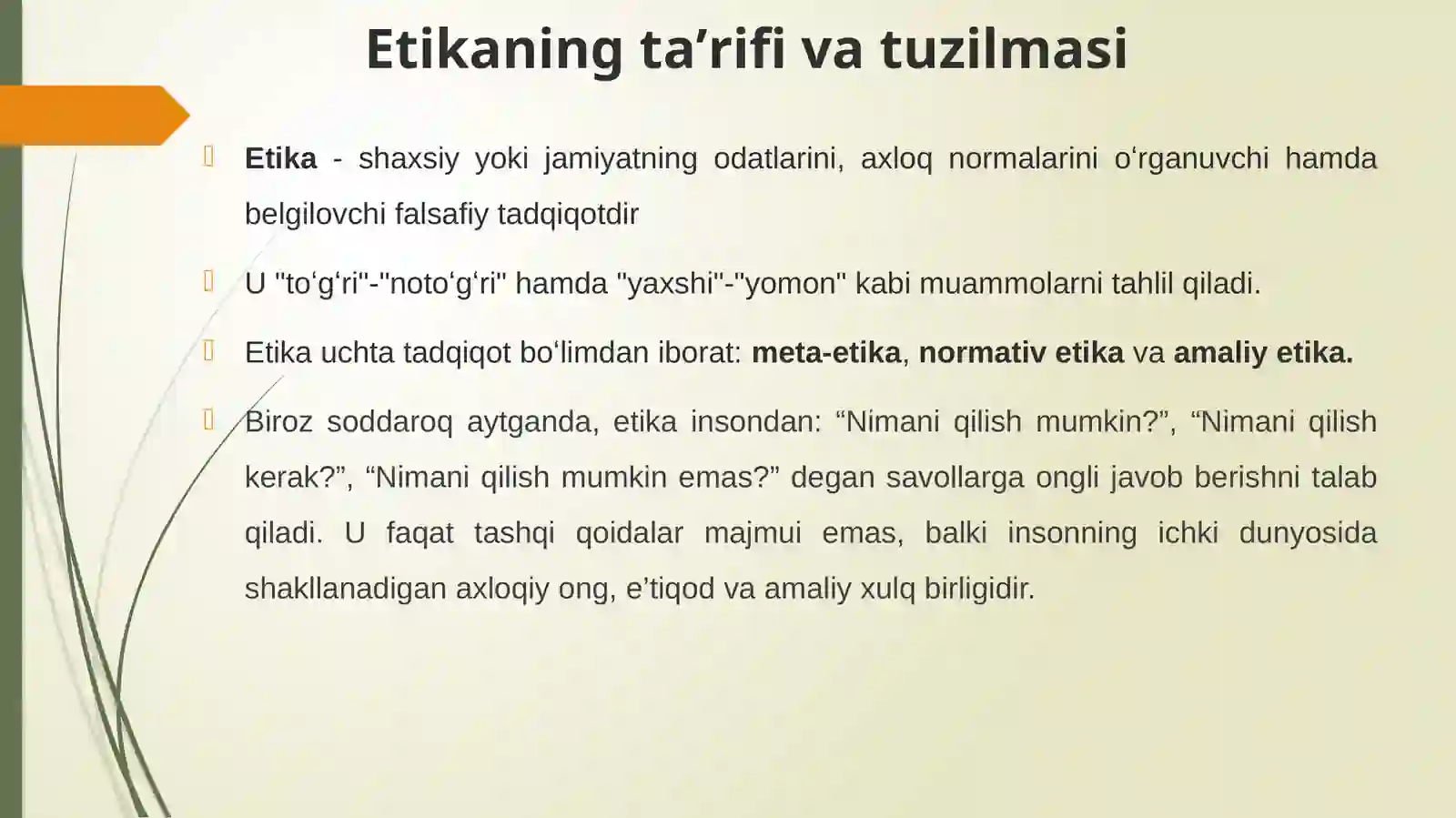 Etikaning ta’rifi va tuzilmasi

Etika - shaxsiy yoki jamiyatning odatlarini, axloq normalarini o‘rganuvchi hamda belgilovchi falsafiy tadqiqotdir

U "to‘g‘ri"-"noto‘g‘ri" hamda "yaxshi"-"yomon" kabi muammolarni tahlil qiladi.

Etika uchta tadqiqot bo‘limdan iborat: meta-etika, normativ etika va amaliy etika.

Biroz soddaroq aytganda, etika insondan: “Nimani qilish mumkin?”, “Nimani qilish kerak?”, “Nimani qilish mumkin emas?” degan savollarga ongli javob berishni talab qiladi. U faqat tashqi qoidalar majmui emas, balki insonning ichki dunyosida shakllanadigan axloqiy ong, e’tiqod va amaliy xulq birligidir.